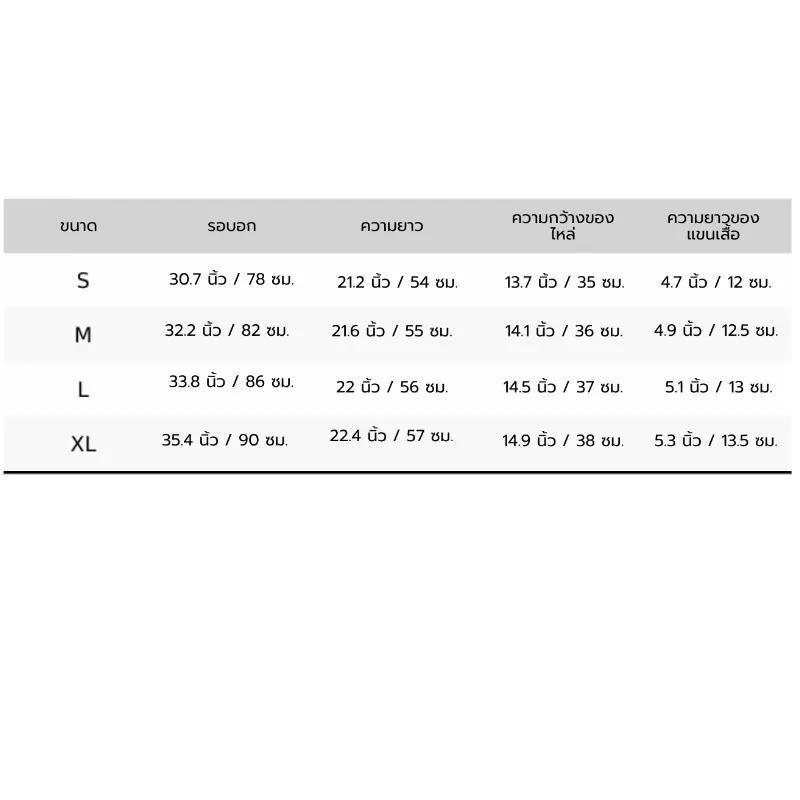 | ขนาด | รอบอก | ความยาว | ความกว้างของไหล่ | ความยาวของแขนเสื้อ |
|---|---|---|---|---|
| S | 30.7 นิ้ว / 78 ซม. | 21.2 นิ้ว / 54 ซม. | 13.7 นิ้ว / 35 ซม. | 4.7 นิ้ว / 12 ซม. |
| M | 32.2 นิ้ว / 82 ซม. | 21.6 นิ้ว / 55 ซม. | 14.1 นิ้ว / 36 ซม. | 4.9 นิ้ว / 12.5 ซม. |
| L | 33.8 นิ้ว / 86 ซม. | 22 นิ้ว / 56 ซม. | 14.5 นิ้ว / 37 ซม. | 5.1 นิ้ว / 13 ซม. |
| XL | 35.4 นิ้ว / 90 ซม. | 22.4 นิ้ว / 57 ซม. | 14.9 นิ้ว / 38 ซม. | 5.3 นิ้ว / 13.5 ซม. |